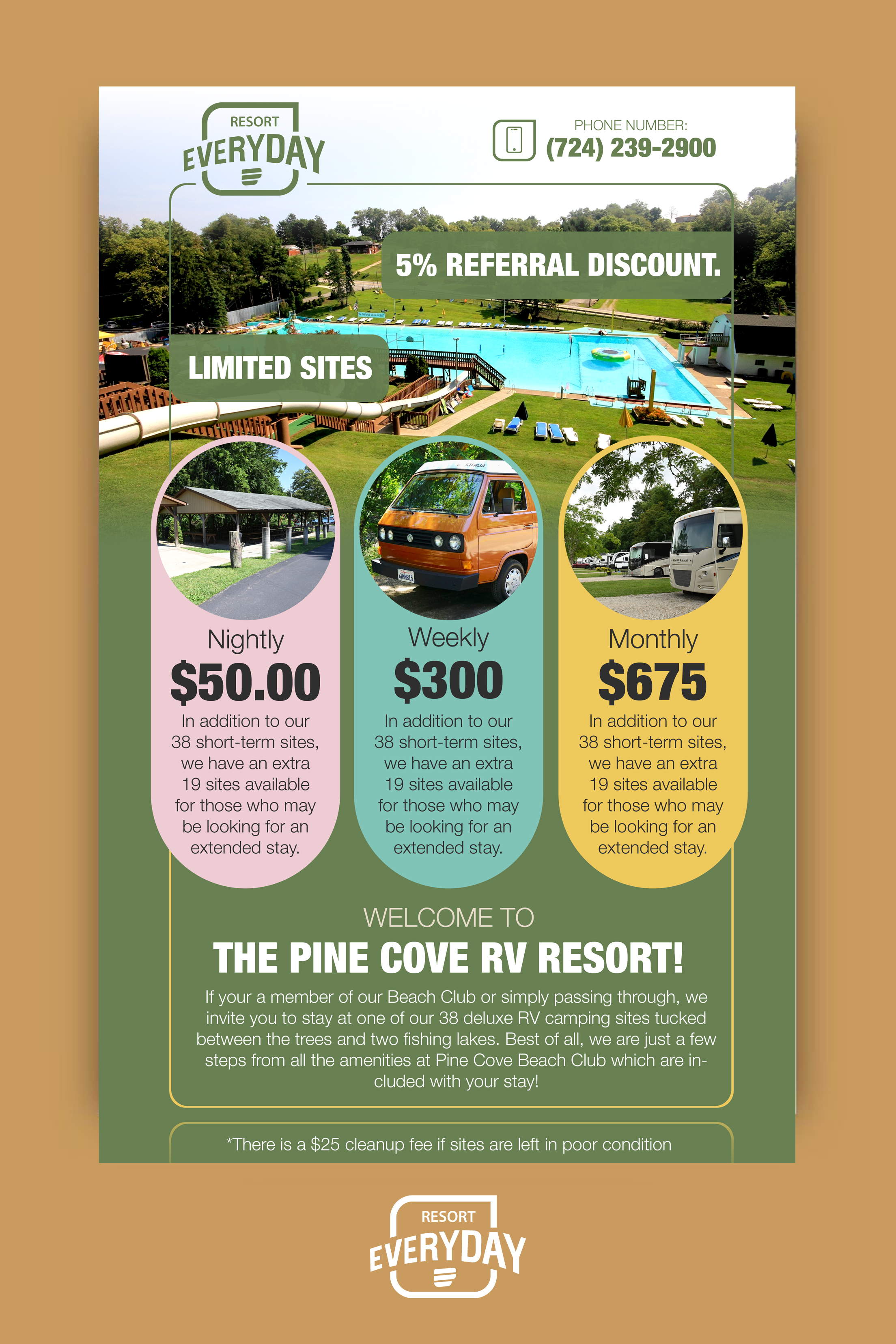 RESORT
EVERYDAY

PHONE NUMBER:
(724) 239-2900

5% REFERRAL DISCOUNT.

LIMITED SITES

Nightly
$50.00
In addition to our 38 short-term sites, we have an extra 19 sites available for those who may be looking for an extended stay.

Weekly
$300
In addition to our 38 short-term sites, we have an extra 19 sites available for those who may be looking for an extended stay.

Monthly
$675
In addition to our 38 short-term sites, we have an extra 19 sites available for those who may be looking for an extended stay.

WELCOME TO
THE PINE COVE RV RESORT!
If your a member of our Beach Club or simply passing through, we invite you to stay at one of our 38 deluxe RV camping sites tucked between the trees and two fishing lakes. Best of all, we are just a few steps from all the amenities at Pine Cove Beach Club which are included with your stay!

*There is a $25 cleanup fee if sites are left in poor condition

RESORT
EVERYDAY